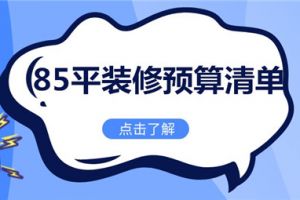 85平装修预算清单

点击了解